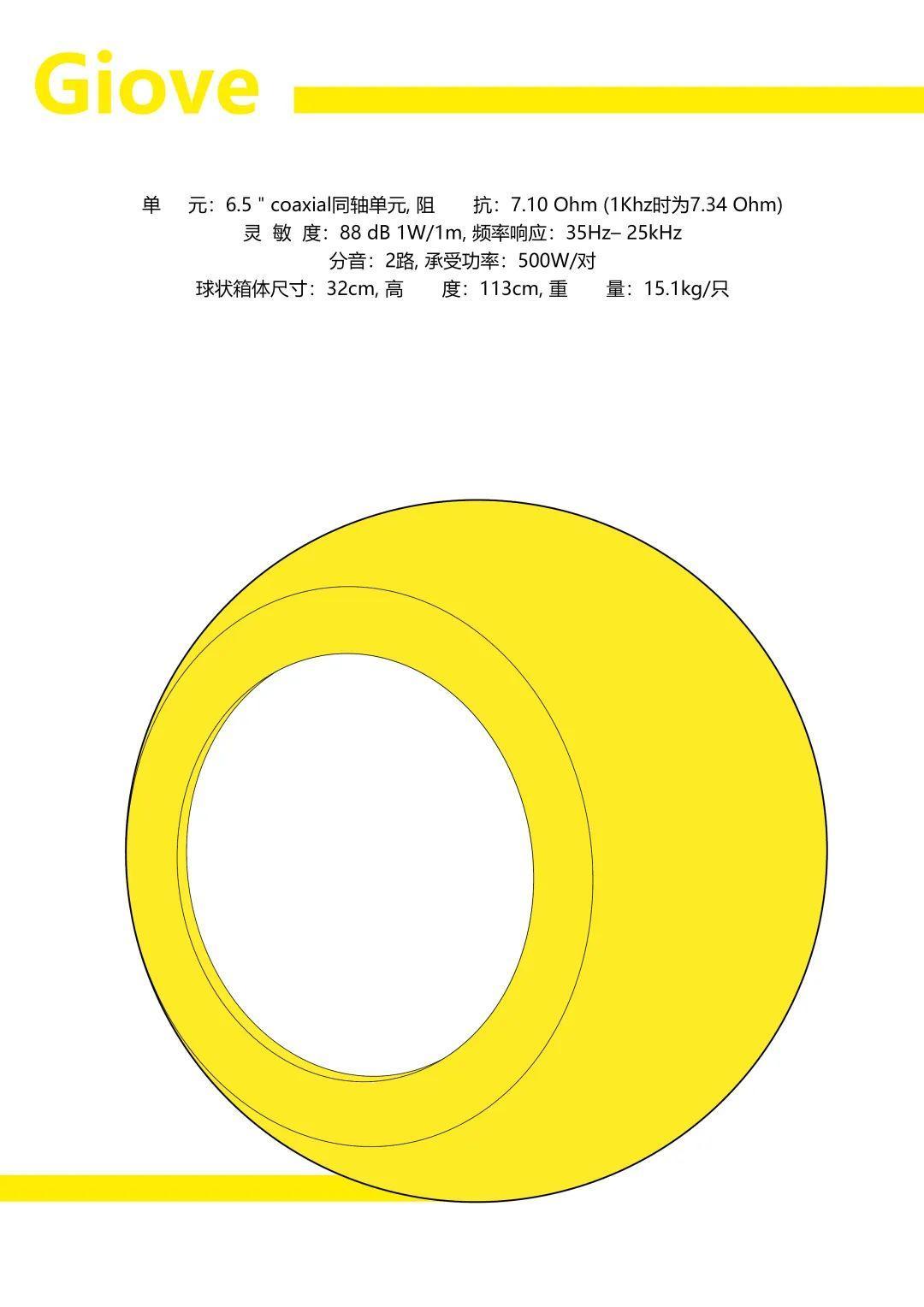 Giove

单 元：6.5 " coaxial同轴单元, 阻 抗：7.10 Ohm (1Khz时为7.34 Ohm)
灵 敏 度：88 dB 1W/1m, 频率响应：35Hz– 25kHz
分音：2路, 承受功率：500W/对
球状箱体尺寸：32cm, 高 度：113cm, 重 量：15.1kg/只